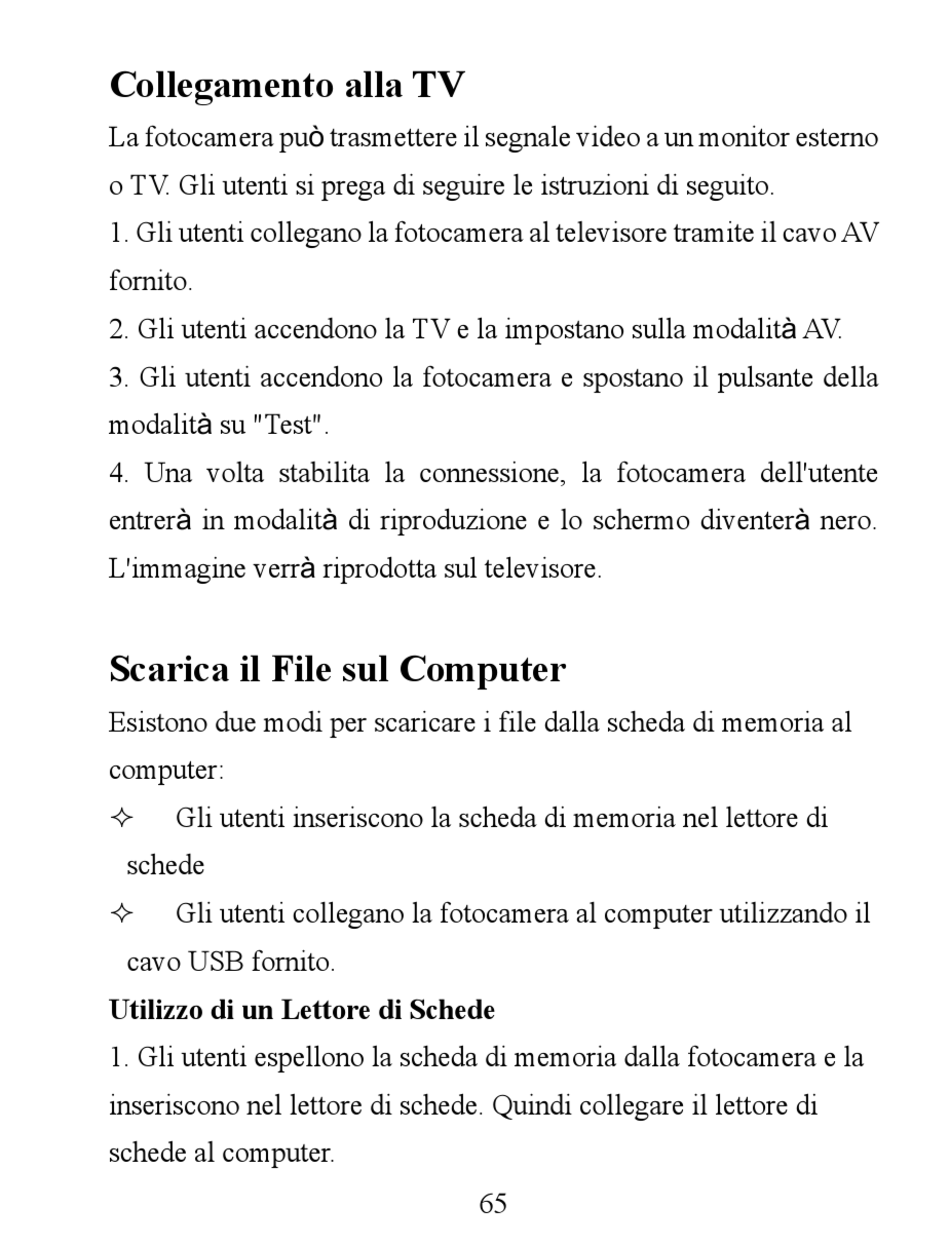 Collegamento alla TV

La fotocamera può trasmettere il segnale video a un monitor esterno o TV. Gli utenti si prega di seguire le istruzioni di seguito.

1. Gli utenti collegano la fotocamera al televisore tramite il cavo AV fornito.

2. Gli utenti accendono la TV e la impostano sulla modalità AV.

3. Gli utenti accendono la fotocamera e spostano il pulsante della modalità su "Test".

4. Una volta stabilita la connessione, la fotocamera dell'utente entrerà in modalità di riproduzione e lo schermo diventerà nero. L'immagine verrà riprodotta sul televisore.

Scarica il File sul Computer

Esistono due modi per scaricare i file dalla scheda di memoria al computer:

✧ Gli utenti inseriscono la scheda di memoria nel lettore di schede

✧ Gli utenti collegano la fotocamera al computer utilizzando il cavo USB fornito.

Utilizzo di un Lettore di Schede

1. Gli utenti espellono la scheda di memoria dalla fotocamera e la inseriscono nel lettore di schede. Quindi collegare il lettore di schede al computer.

65